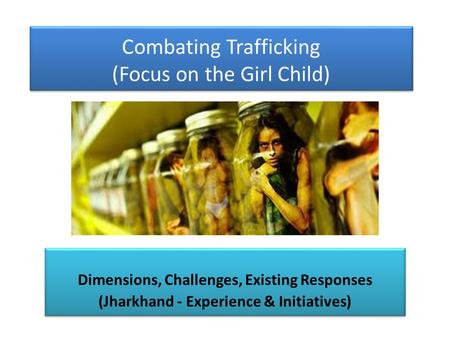 Combating Trafficking
(Focus on the Girl Child)

Dimensions, Challenges, Existing Responses
(Jharkhand - Experience & Initiatives)